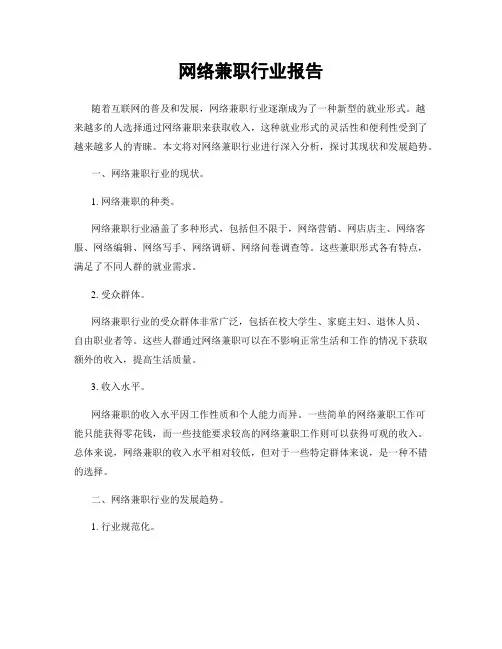 网络兼职行业报告

随着互联网的普及和发展，网络兼职行业逐渐成为了一种新型的就业形式。越来越多的人选择通过网络兼职来获取收入，这种就业形式的灵活性和便利性受到了越来越多人的青睐。本文将对网络兼职行业进行深入分析，探讨其现状和发展趋势。

一、网络兼职行业的现状。

1. 网络兼职的种类。

网络兼职行业涵盖了多种形式，包括但不限于，网络营销、网店店主、网络客服、网络编辑、网络写手、网络调研、网络问卷调查等。这些兼职形式各有特点，满足了不同人群的就业需求。

2. 受众群体。

网络兼职行业的受众群体非常广泛，包括在校大学生、家庭主妇、退休人员、自由职业者等。这些人群通过网络兼职可以在不影响正常生活和工作的情况下获取额外的收入，提高生活质量。

3. 收入水平。

网络兼职的收入水平因工作性质和个人能力而异。一些简单的网络兼职工作可能只能获得零花钱，而一些技能要求较高的网络兼职工作则可以获得可观的收入。总体来说，网络兼职的收入水平相对较低，但对于一些特定群体来说，是一种不错的选择。

二、网络兼职行业的发展趋势。

1. 行业规范化。